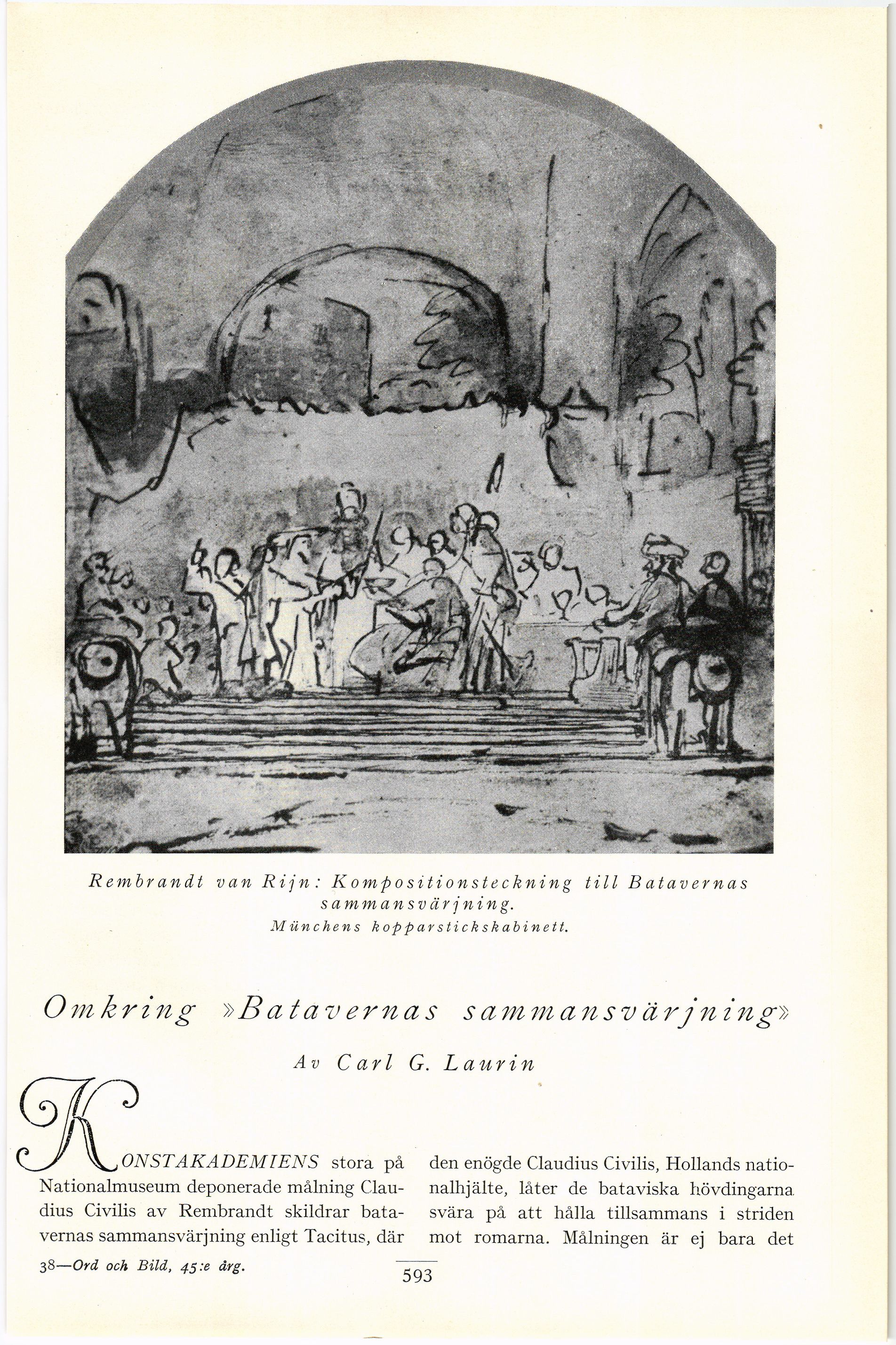 Rembrandt van Rijn: Kompositionsteckning till Batavernas sammansvärjning.
Münchens kopparstickskabinett.

Omkring »Batavernas sammansvärjning»

Av Carl G. Laurin

KONSTAKADEMIENS stora på Nationalmuseum deponerade målning Claudius Civilis av Rembrandt skildrar batavernas sammansvärjning enligt Tacitus, där den enögde Claudius Civilis, Hollands nationalhjälte, låter de bataviska hövdingarna svära på att hålla tillsammans i striden mot romarna. Målningen är ej bara det

38—Ord och Bild, 45:e årg.

593